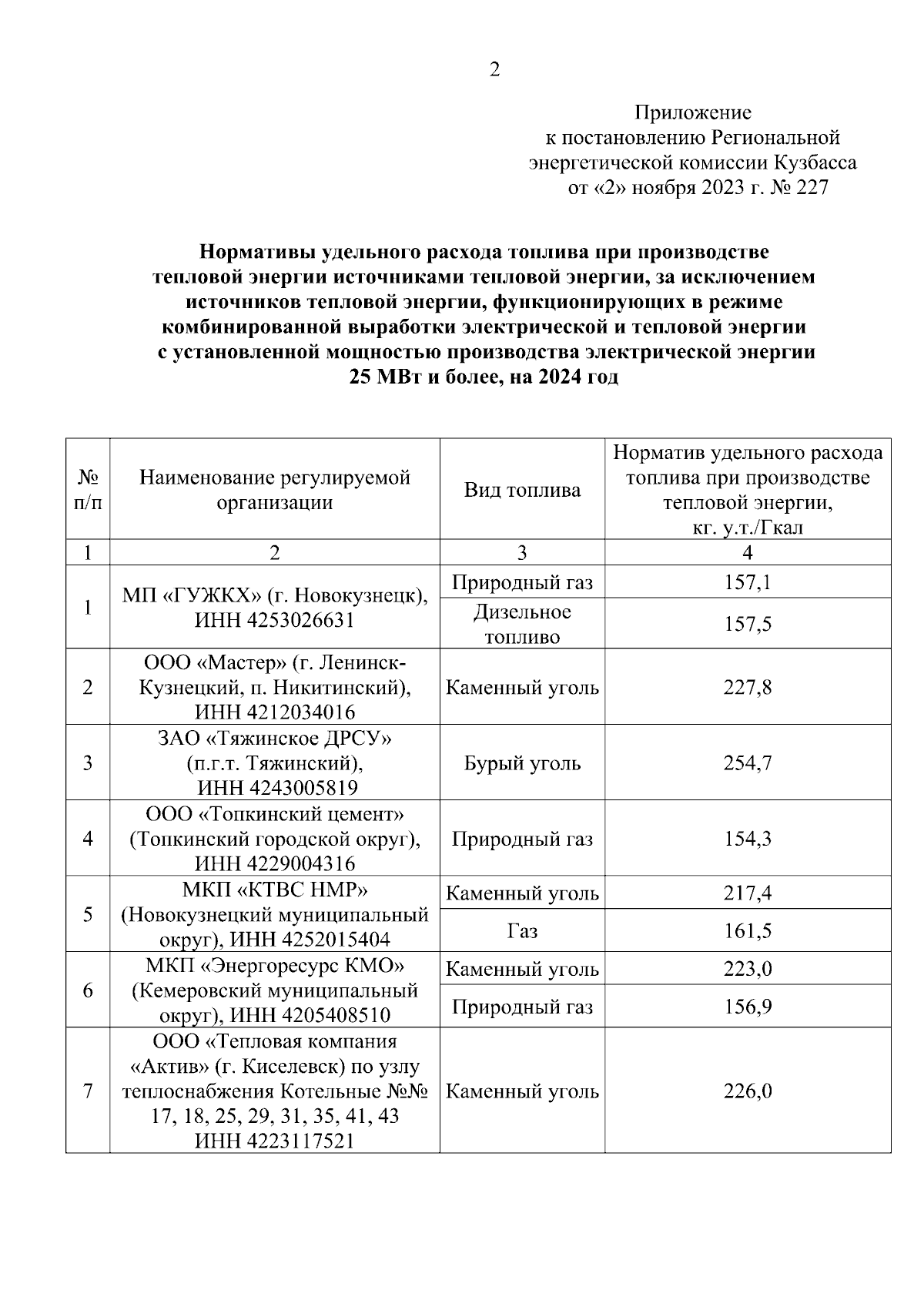 2

Приложение
к постановлению Региональной энергетической комиссии Кузбасса
от «2» ноября 2023 г. № 227

Нормативы удельного расхода топлива при производстве тепловой энергии источниками тепловой энергии, за исключением источников тепловой энергии, функционирующих в режиме комбинированной выработки электрической и тепловой энергии с установленной мощностью производства электрической энергии 25 МВт и более, на 2024 год

| № п/п | Наименование регулируемой организации | Вид топлива | Норматив удельного расхода топлива при производстве тепловой энергии, кг. у.т./Гкал |
|---|---|---|---|
| 1 | 2 | 3 | 4 |
| 1 | МП «ГУЖКХ» (г. Новокузнецк), ИНН 4253026631 | Природный газ | 157,1 |
| | | Дизельное топливо | 157,5 |
| 2 | ООО «Мастер» (г. Ленинск-Кузнецкий, п. Никитинский), ИНН 4212034016 | Каменный уголь | 227,8 |
| 3 | ЗАО «Тяжинское ДРСУ» (п.г.т. Тяжинский), ИНН 4243005819 | Бурый уголь | 254,7 |
| 4 | ООО «Топкинский цемент» (Топкинский городской округ), ИНН 4229004316 | Природный газ | 154,3 |
| 5 | МКП «КТВС НМР» (Новокузнецкий муниципальный округ), ИНН 4252015404 | Каменный уголь | 217,4 |
| | | Газ | 161,5 |
| 6 | МКП «Энергоресурс КМО» (Кемеровский муниципальный округ), ИНН 4205408510 | Каменный уголь | 223,0 |
| | | Природный газ | 156,9 |
| 7 | ООО «Тепловая компания «Актив» (г. Киселевск) по узлу теплоснабжения Котельные №№ 17, 18, 25, 29, 31, 35, 41, 43 ИНН 4223117521 | Каменный уголь | 226,0 |